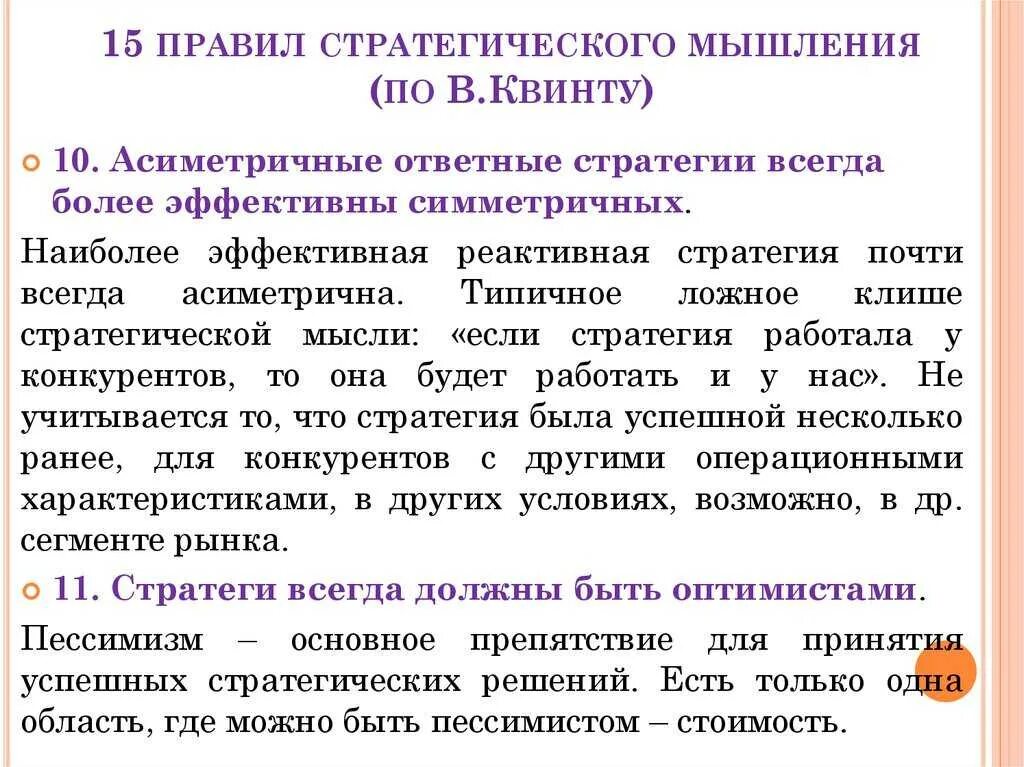 15 ПРАВИЛ СТРАТЕГИЧЕСКОГО МЫШЛЕНИЯ (ПО В.КВИНТУ)

10. Асиметричные ответные стратегии всегда более эффективны симметричных.

Наиболее эффективная реактивная стратегия почти всегда асиметрична. Типичное ложное клише стратегической мысли: «если стратегия работала у конкурентов, то она будет работать и у нас». Не учитывается то, что стратегия была успешной несколько ранее, для конкурентов с другими операционными характеристиками, в других условиях, возможно, в др. сегменте рынка.

11. Стратеги всегда должны быть оптимистами.

Пессимизм – основное препятствие для принятия успешных стратегических решений. Есть только одна область, где можно быть пессимистом – стоимость.